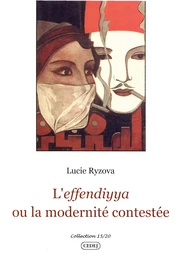 Lucie Ryzova

L'effendiyya
ou la modernité contestée

Collection 15/20

CEDEJ